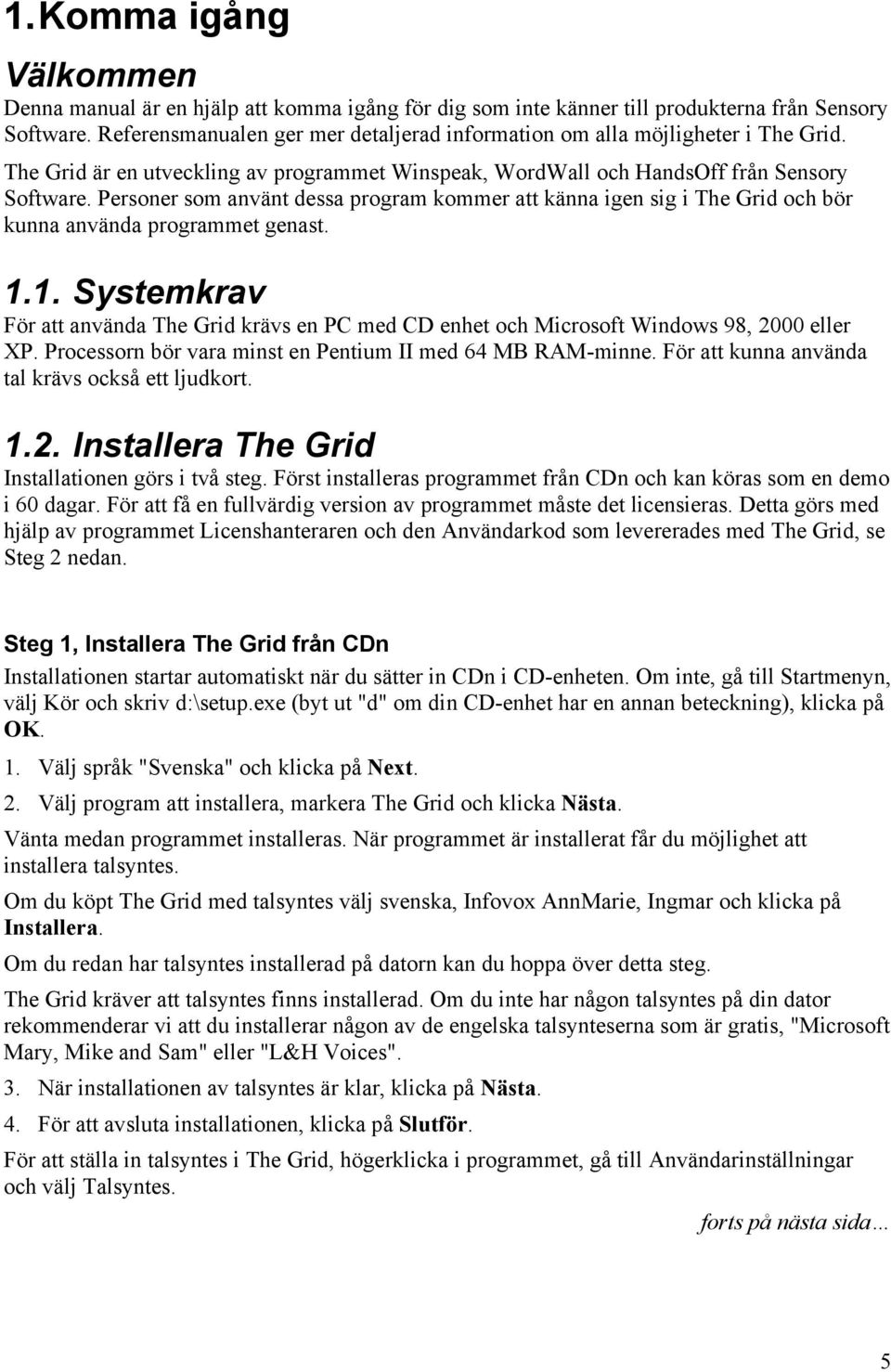 1.Komma igång

Välkommen

Denna manual är en hjälp att komma igång för dig som inte känner till produkterna från Sensory Software. Referensmanualen ger mer detaljerad information om alla möjligheter i The Grid. The Grid är en utveckling av programmet Winspeak, WordWall och HandsOff från Sensory Software. Personer som använt dessa program kommer att känna igen sig i The Grid och bör kunna använda programmet genast.

1.1. Systemkrav

För att använda The Grid krävs en PC med CD enhet och Microsoft Windows 98, 2000 eller XP. Processorn bör vara minst en Pentium II med 64 MB RAM-minne. För att kunna använda tal krävs också ett ljudkort.

1.2. Installera The Grid

Installationen görs i två steg. Först installeras programmet från CDn och kan köras som en demo i 60 dagar. För att få en fullvärdig version av programmet måste det licensieras. Detta görs med hjälp av programmet Licenshanteraren och den Användarkod som levererades med The Grid, se Steg 2 nedan.

Steg 1, Installera The Grid från CDn

Installationen startar automatiskt när du sätter in CDn i CD-enheten. Om inte, gå till Startmenyn, välj Kör och skriv d:\setup.exe (byt ut "d" om din CD-enhet har en annan beteckning), klicka på OK.

1. Välj språk "Svenska" och klicka på Next.

2. Välj program att installera, markera The Grid och klicka Nästa.

Vänta medan programmet installeras. När programmet är installerat får du möjlighet att installera talsyntes.

Om du köpt The Grid med talsyntes välj svenska, Infovox AnnMarie, Ingmar och klicka på Installera.

Om du redan har talsyntes installerad på datorn kan du hoppa över detta steg.

The Grid kräver att talsyntes finns installerad. Om du inte har någon talsyntes på din dator rekommenderar vi att du installerar någon av de engelska talsynteserna som är gratis, "Microsoft Mary, Mike and Sam" eller "L&H Voices".

3. När installationen av talsyntes är klar, klicka på Nästa.

4. För att avsluta installationen, klicka på Slutför.

För att ställa in talsyntes i The Grid, högerklicka i programmet, gå till Användarinställningar och välj Talsyntes.

forts på nästa sida…

5